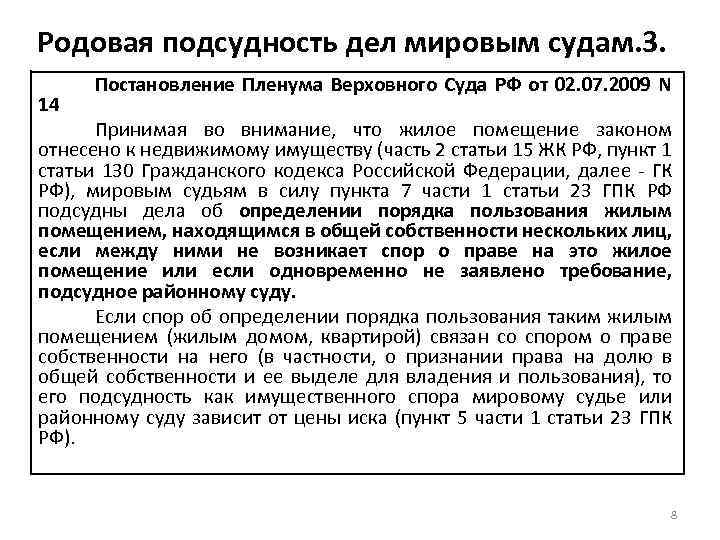 Родовая подсудность дел мировым судам.3.

Постановление Пленума Верховного Суда РФ от 02.07.2009 N 14

Принимая во внимание, что жилое помещение законом отнесено к недвижимому имуществу (часть 2 статьи 15 ЖК РФ, пункт 1 статьи 130 Гражданского кодекса Российской Федерации, далее - ГК РФ), мировым судьям в силу пункта 7 части 1 статьи 23 ГПК РФ подсудны дела об определении порядка пользования жилым помещением, находящимся в общей собственности нескольких лиц, если между ними не возникает спор о праве на это жилое помещение или если одновременно не заявлено требование, подсудное районному суду.

Если спор об определении порядка пользования таким жилым помещением (жилым домом, квартирой) связан со спором о праве собственности на него (в частности, о признании права на долю в общей собственности и ее выделе для владения и пользования), то его подсудность как имущественного спора мировому судье или районному суду зависит от цены иска (пункт 5 части 1 статьи 23 ГПК РФ).

8